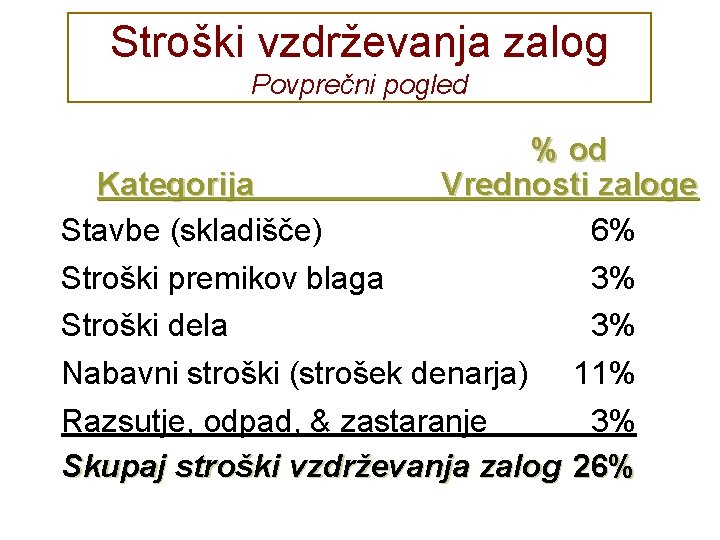 Stroški vzdrževanja zalog
Povprečni pogled

| Kategorija | % od Vrednosti zaloge |
|---|---|
| Stavbe (skladišče) | 6% |
| Stroški premikov blaga | 3% |
| Stroški dela | 3% |
| Nabavni stroški (strošek denarja) | 11% |
| Razsutje, odpad, & zastaranje | 3% |
| Skupaj stroški vzdrževanja zalog | 26% |